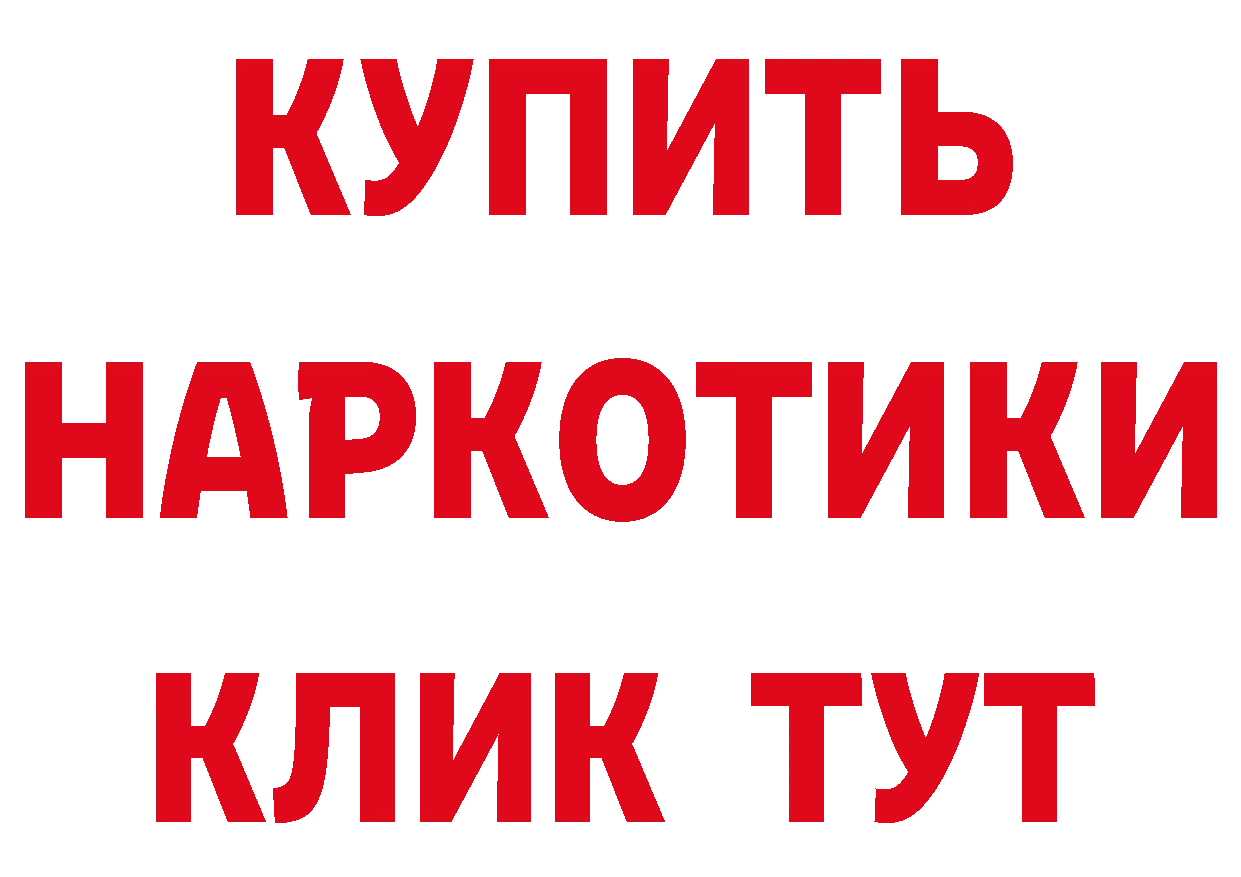 КУПИТЬ НАРКОТИКИ КЛИК ТУТ